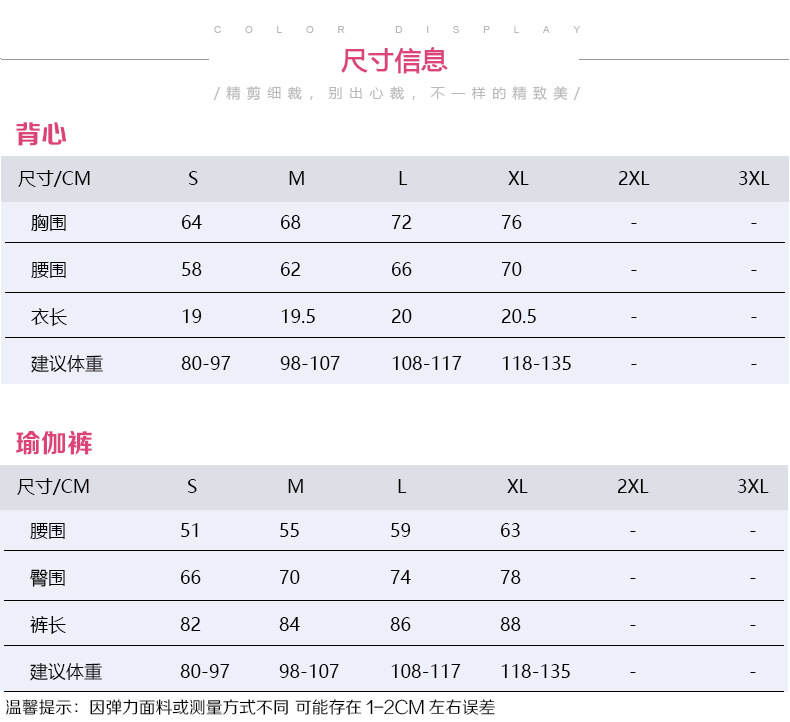 COLOR DISPLAY

尺寸信息

/精剪细裁，别出心裁，不一样的精致美/

背心

| 尺寸/CM | S | M | L | XL | 2XL | 3XL |
|---|---|---|---|---|---|---|
| 胸围 | 64 | 68 | 72 | 76 | - | - |
| 腰围 | 58 | 62 | 66 | 70 | - | - |
| 衣长 | 19 | 19.5 | 20 | 20.5 | - | - |
| 建议体重 | 80-97 | 98-107 | 108-117 | 118-135 | - | - |

瑜伽裤

| 尺寸/CM | S | M | L | XL | 2XL | 3XL |
|---|---|---|---|---|---|---|
| 腰围 | 51 | 55 | 59 | 63 | - | - |
| 臀围 | 66 | 70 | 74 | 78 | - | - |
| 裤长 | 82 | 84 | 86 | 88 | - | - |
| 建议体重 | 80-97 | 98-107 | 108-117 | 118-135 | - | - |

温馨提示：因弹力面料或测量方式不同 可能存在1-2CM左右误差